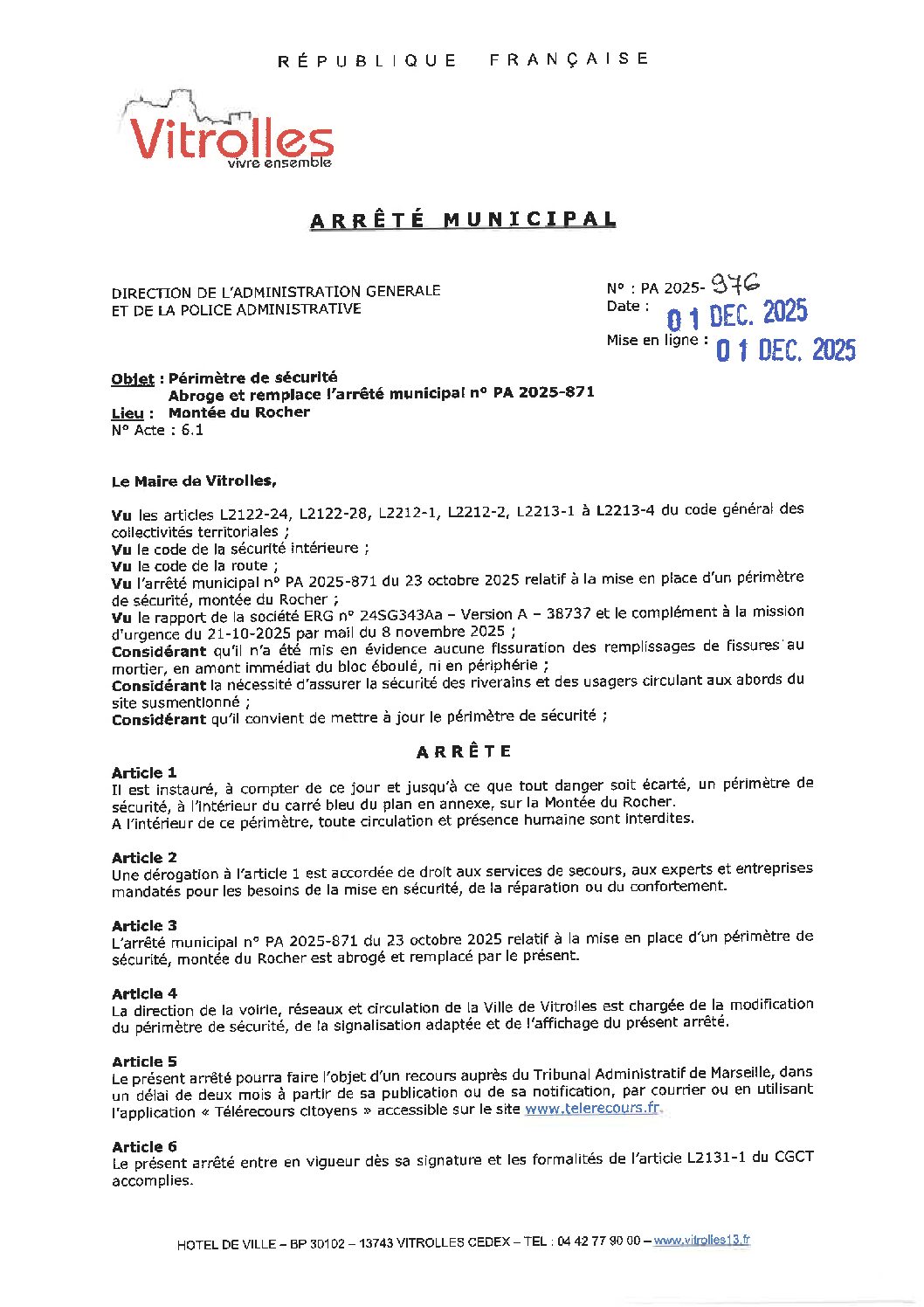 RÉPUBLIQUE FRANÇAISE

Vitrolles
vivre ensemble

ARRÊTÉ MUNICIPAL

DIRECTION DE L'ADMINISTRATION GENERALE
ET DE LA POLICE ADMINISTRATIVE

N° : PA 2025- 976
Date : 01 DEC. 2025
Mise en ligne : 01 DEC. 2025

Objet : Périmètre de sécurité
Abroge et remplace l'arrêté municipal n° PA 2025-871
Lieu : Montée du Rocher
N° Acte : 6.1

Le Maire de Vitrolles,

Vu les articles L2122-24, L2122-28, L2212-1, L2212-2, L2213-1 à L2213-4 du code général des collectivités territoriales ;
Vu le code de la sécurité intérieure ;
Vu le code de la route ;
Vu l'arrêté municipal n° PA 2025-871 du 23 octobre 2025 relatif à la mise en place d'un périmètre de sécurité, montée du Rocher ;
Vu le rapport de la société ERG n° 24SG343Aa – Version A – 38737 et le complément à la mission d'urgence du 21-10-2025 par mail du 8 novembre 2025 ;
Considérant qu'il n'a été mis en évidence aucune fissuration des remplissages de fissures au mortier, en amont immédiat du bloc éboulé, ni en périphérie ;
Considérant la nécessité d'assurer la sécurité des riverains et des usagers circulant aux abords du site susmentionné ;
Considérant qu'il convient de mettre à jour le périmètre de sécurité ;

ARRÊTE

Article 1
Il est instauré, à compter de ce jour et jusqu'à ce que tout danger soit écarté, un périmètre de sécurité, à l'intérieur du carré bleu du plan en annexe, sur la Montée du Rocher.
A l'intérieur de ce périmètre, toute circulation et présence humaine sont interdites.

Article 2
Une dérogation à l'article 1 est accordée de droit aux services de secours, aux experts et entreprises mandatés pour les besoins de la mise en sécurité, de la réparation ou du confortement.

Article 3
L'arrêté municipal n° PA 2025-871 du 23 octobre 2025 relatif à la mise en place d'un périmètre de sécurité, montée du Rocher est abrogé et remplacé par le présent.

Article 4
La direction de la voirie, réseaux et circulation de la Ville de Vitrolles est chargée de la modification du périmètre de sécurité, de la signalisation adaptée et de l'affichage du présent arrêté.

Article 5
Le présent arrêté pourra faire l'objet d'un recours auprès du Tribunal Administratif de Marseille, dans un délai de deux mois à partir de sa publication ou de sa notification, par courrier ou en utilisant l'application « Télérecours citoyens » accessible sur le site www.telerecours.fr.

Article 6
Le présent arrêté entre en vigueur dès sa signature et les formalités de l'article L2131-1 du CGCT accomplies.

HOTEL DE VILLE – BP 30102 – 13743 VITROLLES CEDEX – TEL : 04 42 77 90 00 – www.vitrolles13.fr